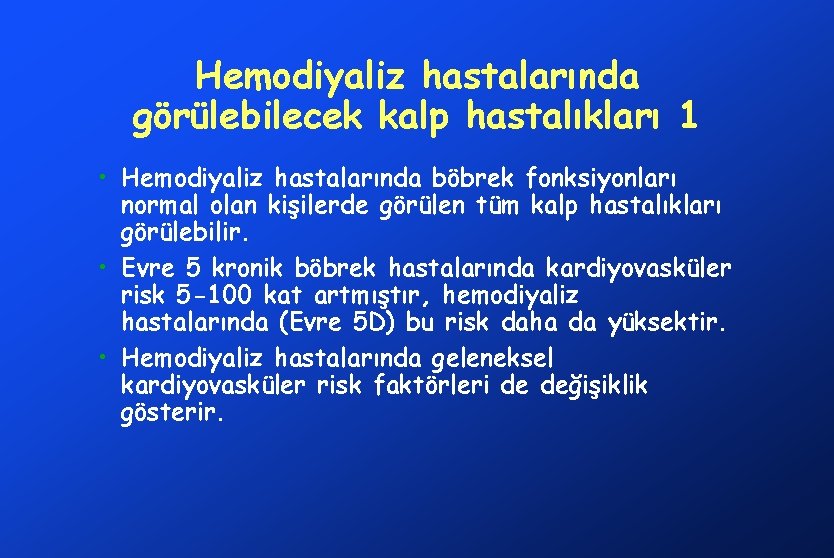 Hemodiyaliz hastalarında görülebilecek kalp hastalıkları 1

• Hemodiyaliz hastalarında böbrek fonksiyonları normal olan kişilerde görülen tüm kalp hastalıkları görülebilir.

• Evre 5 kronik böbrek hastalarında kardiyovasküler risk 5-100 kat artmıştır, hemodiyaliz hastalarında (Evre 5D) bu risk daha da yüksektir.

• Hemodiyaliz hastalarında geleneksel kardiyovasküler risk faktörleri de değişiklik gösterir.